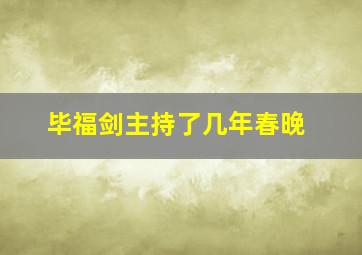 毕福剑主持了几年春晚